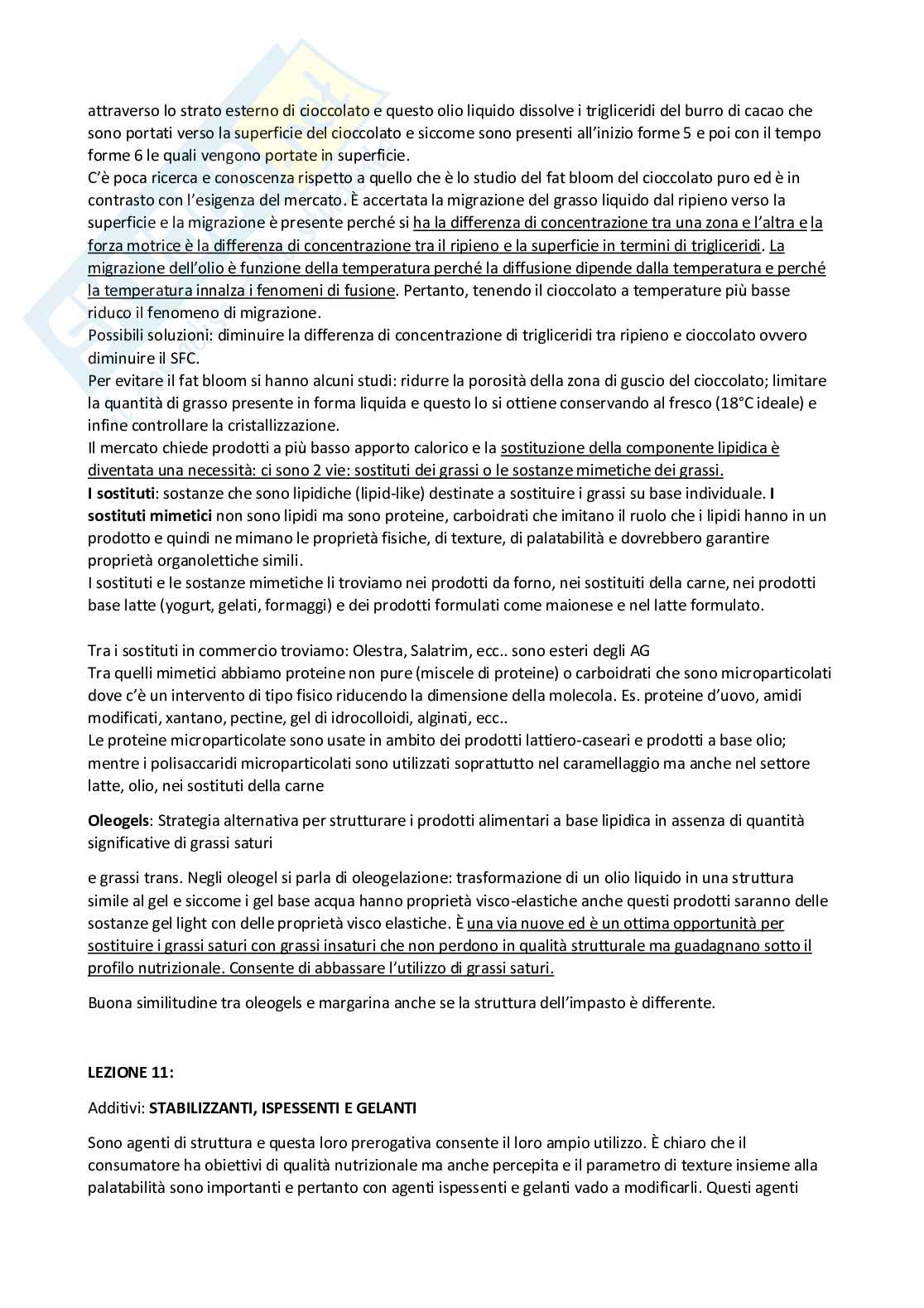 attraverso lo strato esterno di cioccolato e questo olio liquido dissolve i trigliceridi del burro di cacao che sono portati verso la superficie del cioccolato e siccome sono presenti all'inizio forme 5 e poi con il tempo forme 6 le quali vengono portate in superficie.
C'è poca ricerca e conoscenza rispetto a quello che è lo studio del fat bloom del cioccolato puro ed è in contrasto con l'esigenza del mercato. È accertata la migrazione del grasso liquido dal ripieno verso la superficie e la migrazione è presente perché si ha la differenza di concentrazione tra una zona e l'altra e la forza motrice è la differenza di concentrazione tra il ripieno e la superficie in termini di trigliceridi. La migrazione dell'olio è funzione della temperatura perché la diffusione dipende dalla temperatura e perché la temperatura innalza i fenomeni di fusione. Pertanto, tenendo il cioccolato a temperature più basse riduco il fenomeno di migrazione.
Possibili soluzioni: diminuire la differenza di concentrazione di trigliceridi tra ripieno e cioccolato ovvero diminuire il SFC.
Per evitare il fat bloom si hanno alcuni studi: ridurre la porosità della zona di guscio del cioccolato; limitare la quantità di grasso presente in forma liquida e questo lo si ottiene conservando al fresco (18°C ideale) e infine controllare la cristallizzazione.
Il mercato chiede prodotti a più basso apporto calorico e la sostituzione della componente lipidica è diventata una necessità: ci sono 2 vie: sostituti dei grassi o le sostanze mimetiche dei grassi.
I sostituti: sostanze che sono lipidiche (lipid-like) destinate a sostituire i grassi su base individuale. I sostituti mimetici non sono lipidi ma sono proteine, carboidrati che imitano il ruolo che i lipidi hanno in un prodotto e quindi ne mimano le proprietà fisiche, di texture, di palatabilità e dovrebbero garantire proprietà organolettiche simili.
I sostituti e le sostanze mimetiche li troviamo nei prodotti da forno, nei sostituiti della carne, nei prodotti base latte (yogurt, gelati, formaggi) e dei prodotti formulati come maionese e nel latte formulato.

Tra i sostituti in commercio troviamo: Olestra, Salatrim, ecc.. sono esteri degli AG
Tra quelli mimetici abbiamo proteine non pure (miscele di proteine) o carboidrati che sono microparticolati dove c'è un intervento di tipo fisico riducendo la dimensione della molecola. Es. proteine d'uovo, amidi modificati, xantano, pectine, gel di idrocolloidi, alginati, ecc..
Le proteine microparticolate sono usate in ambito dei prodotti lattiero-caseari e prodotti a base olio; mentre i polisaccaridi microparticolati sono utilizzati soprattutto nel caramellaggio ma anche nel settore latte, olio, nei sostituti della carne

Oleogels: Strategia alternativa per strutturare i prodotti alimentari a base lipidica in assenza di quantità significative di grassi saturi

e grassi trans. Negli oleogel si parla di oleogelazione: trasformazione di un olio liquido in una struttura simile al gel e siccome i gel base acqua hanno proprietà visco-elastiche anche questi prodotti saranno delle sostanze gel light con delle proprietà visco elastiche. È una via nuove ed è un ottima opportunità per sostituire i grassi saturi con grassi insaturi che non perdono in qualità strutturale ma guadagnano sotto il profilo nutrizionale. Consente di abbassare l'utilizzo di grassi saturi.

Buona similitudine tra oleogels e margarina anche se la struttura dell'impasto è differente.

LEZIONE 11:

Additivi: STABILIZZANTI, ISPESSENTI E GELANTI

Sono agenti di struttura e questa loro prerogativa consente il loro ampio utilizzo. È chiaro che il consumatore ha obiettivi di qualità nutrizionale ma anche percepita e il parametro di texture insieme alla palatabilità sono importanti e pertanto con agenti ispessenti e gelanti vado a modificarli. Questi agenti